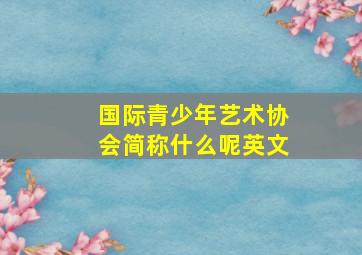 国际青少年艺术协会简称什么呢英文